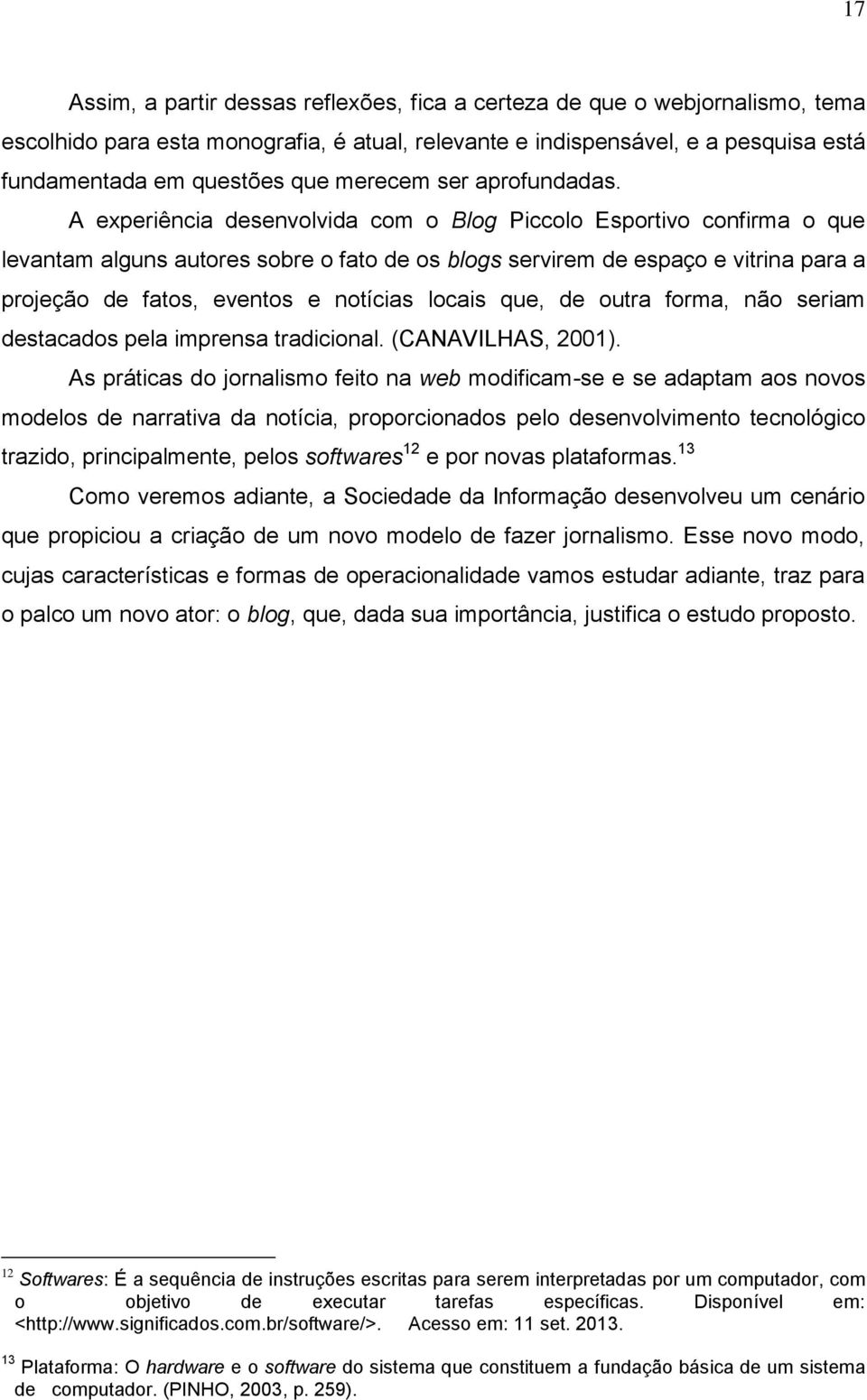 17

Assim, a partir dessas reflexões, fica a certeza de que o webjornalismo, tema escolhido para esta monografia, é atual, relevante e indispensável, e a pesquisa está fundamentada em questões que merecem ser aprofundadas.

A experiência desenvolvida com o Blog Piccolo Esportivo confirma o que levantam alguns autores sobre o fato de os blogs servirem de espaço e vitrina para a projeção de fatos, eventos e notícias locais que, de outra forma, não seriam destacados pela imprensa tradicional. (CANAVILHAS, 2001).

As práticas do jornalismo feito na web modificam-se e se adaptam aos novos modelos de narrativa da notícia, proporcionados pelo desenvolvimento tecnológico trazido, principalmente, pelos softwares$^{12}$ e por novas plataformas.$^{13}$

Como veremos adiante, a Sociedade da Informação desenvolveu um cenário que propiciou a criação de um novo modelo de fazer jornalismo. Esse novo modo, cujas características e formas de operacionalidade vamos estudar adiante, traz para o palco um novo ator: o blog, que, dada sua importância, justifica o estudo proposto.

$^{12}$ Softwares: É a sequência de instruções escritas para serem interpretadas por um computador, com o objetivo de executar tarefas específicas. Disponível em: <http://www.significados.com.br/software/>. Acesso em: 11 set. 2013.

$^{13}$ Plataforma: O hardware e o software do sistema que constituem a fundação básica de um sistema de computador. (PINHO, 2003, p. 259).